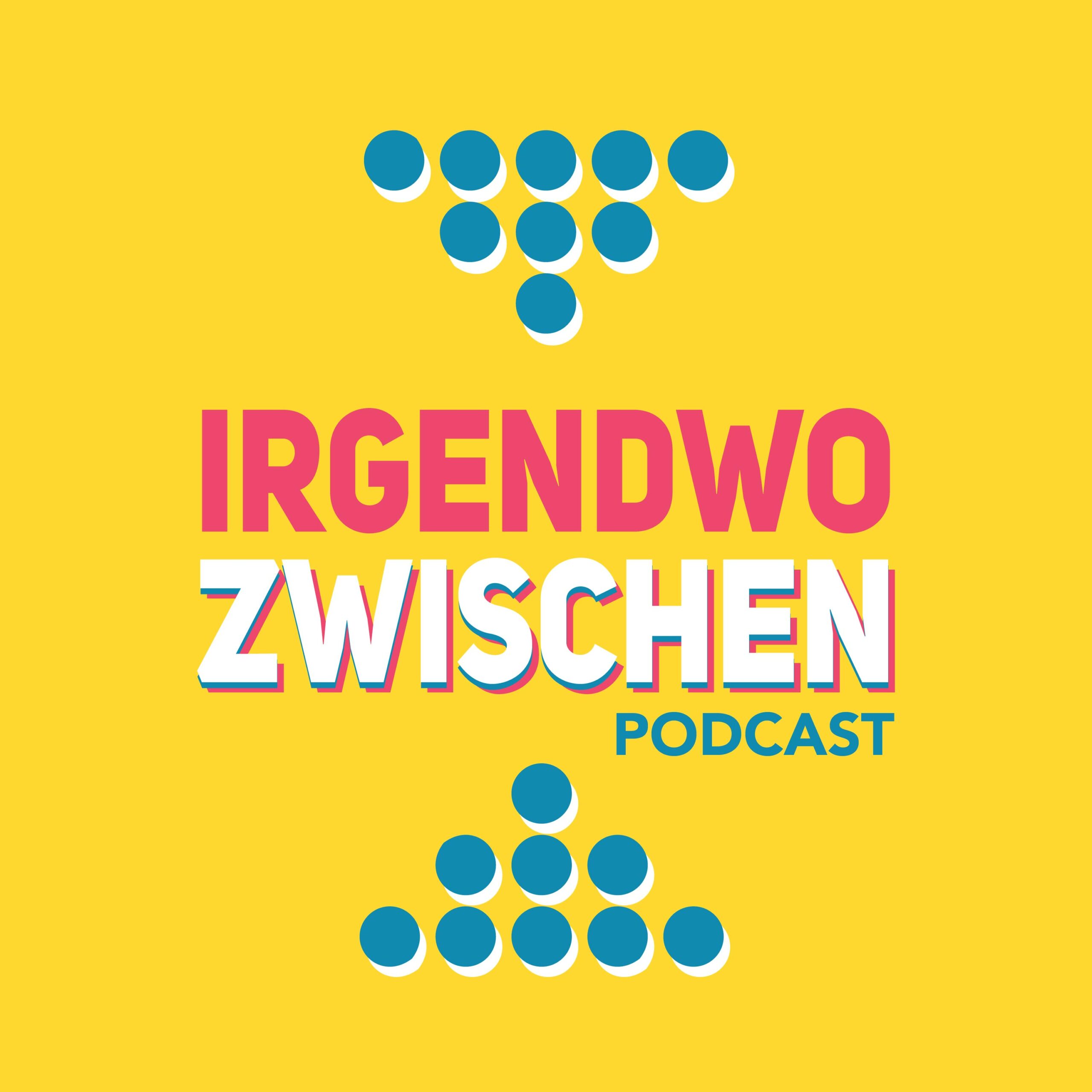 IRGENDWO
ZWISCHEN
PODCAST